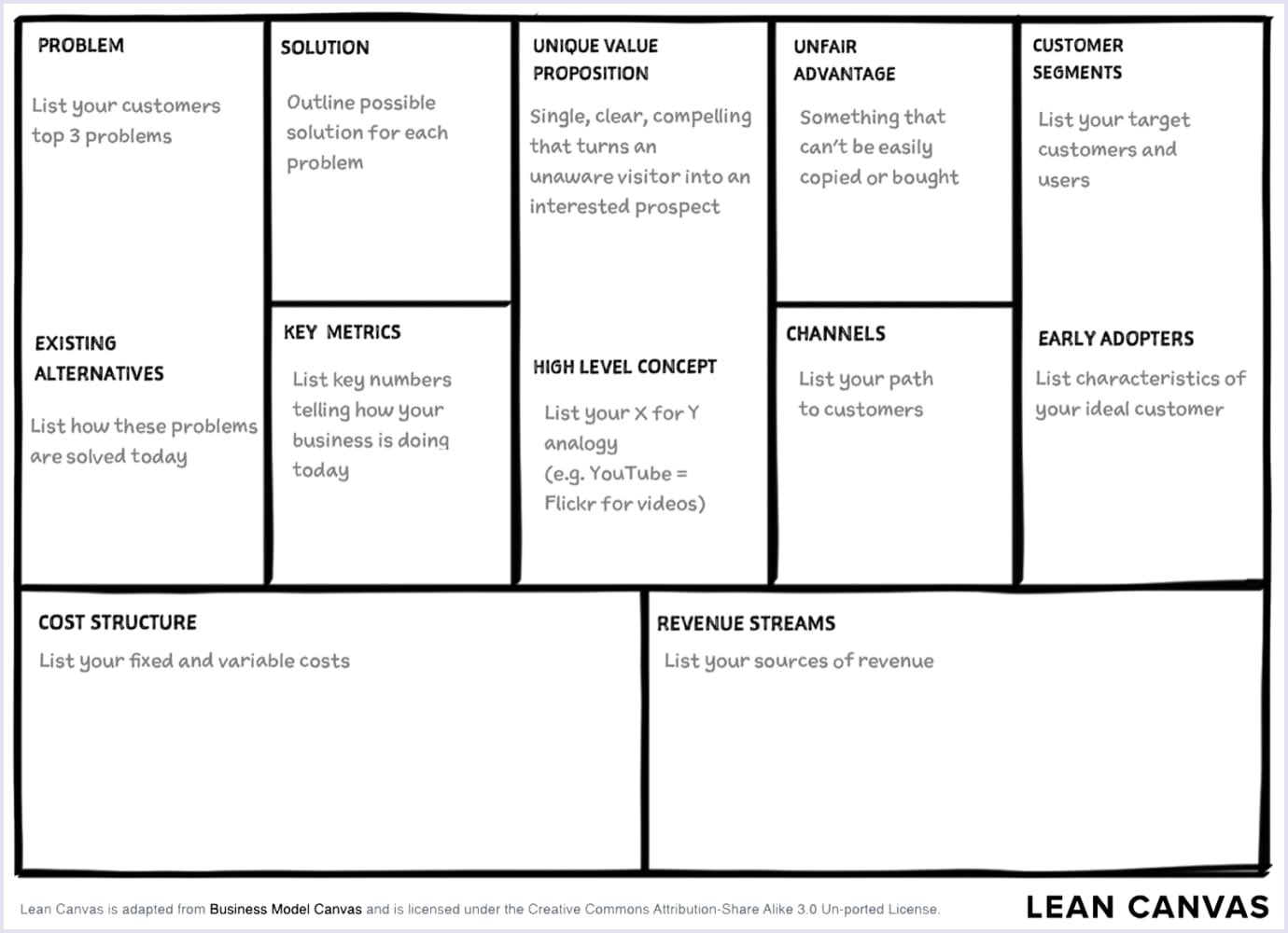 PROBLEM

List your customers top 3 problems

EXISTING ALTERNATIVES

List how these problems are solved today

SOLUTION

Outline possible solution for each problem

KEY METRICS

List key numbers telling how your business is doing today

UNIQUE VALUE PROPOSITION

Single, clear, compelling that turns an unaware visitor into an interested prospect

HIGH LEVEL CONCEPT

List your X for Y analogy (e.g. YouTube = Flickr for videos)

UNFAIR ADVANTAGE

Something that can't be easily copied or bought

CHANNELS

List your path to customers

CUSTOMER SEGMENTS

List your target customers and users

EARLY ADOPTERS

List characteristics of your ideal customer

COST STRUCTURE

List your fixed and variable costs

REVENUE STREAMS

List your sources of revenue

Lean Canvas is adapted from Business Model Canvas and is licensed under the Creative Commons Attribution-Share Alike 3.0 Un-ported License.

LEAN CANVAS